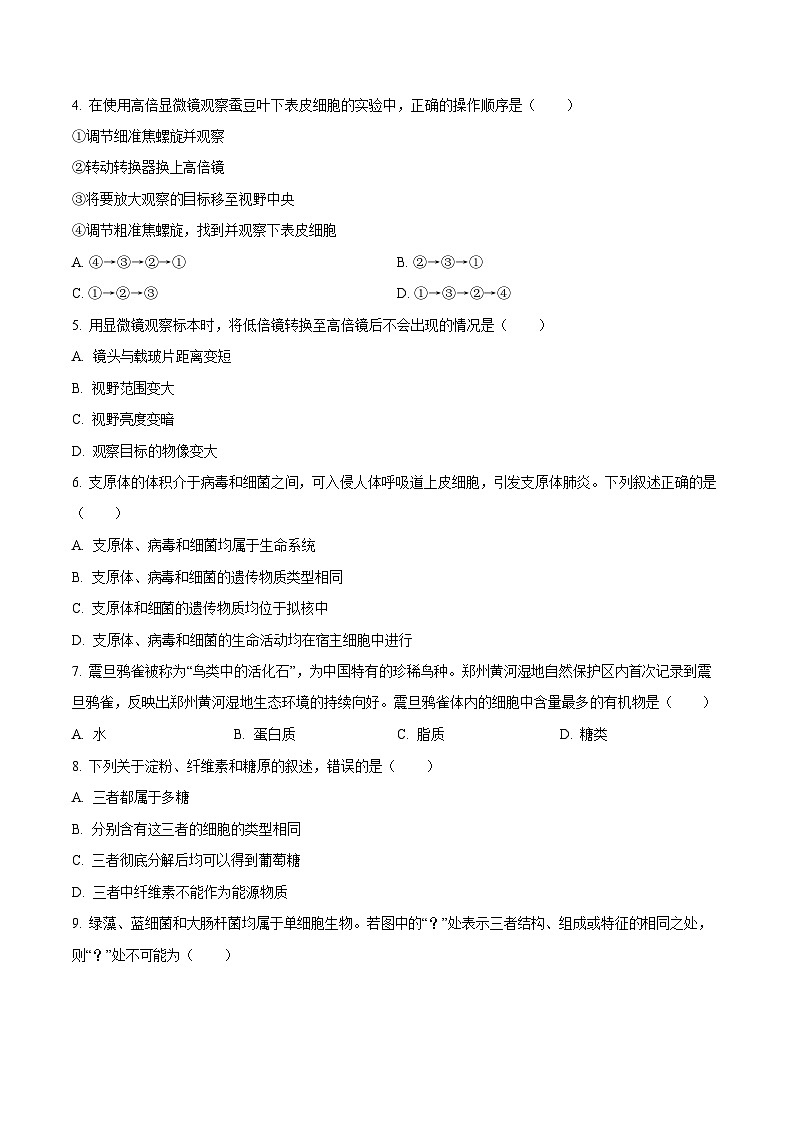 4. 在使用高倍显微镜观察蚕豆叶下表皮细胞的实验中，正确的操作顺序是（　　）

①调节细准焦螺旋并观察

②转动转换器换上高倍镜

③将要放大观察的目标移至视野中央

④调节粗准焦螺旋，找到并观察下表皮细胞

A. ④→③→②→①

B. ②→③→①

C. ①→②→③

D. ①→③→②→④

5. 用显微镜观察标本时，将低倍镜转换至高倍镜后不会出现的情况是（　　）

A. 镜头与载玻片距离变短

B. 视野范围变大

C. 视野亮度变暗

D. 观察目标的物像变大

6. 支原体的体积介于病毒和细菌之间，可入侵人体呼吸道上皮细胞，引发支原体肺炎。下列叙述正确的是（　　）

A. 支原体、病毒和细菌均属于生命系统

B. 支原体、病毒和细菌的遗传物质类型相同

C. 支原体和细菌的遗传物质均位于拟核中

D. 支原体、病毒和细菌的生命活动均在宿主细胞中进行

7. 震旦鸦雀被称为“鸟类中的活化石”，为中国特有的珍稀鸟种。郑州黄河湿地自然保护区内首次记录到震旦鸦雀，反映出郑州黄河湿地生态环境的持续向好。震旦鸦雀体内的细胞中含量最多的有机物是（　　）

A. 水

B. 蛋白质

C. 脂质

D. 糖类

8. 下列关于淀粉、纤维素和糖原的叙述，错误的是（　　）

A. 三者都属于多糖

B. 分别含有这三者的细胞的类型相同

C. 三者彻底分解后均可以得到葡萄糖

D. 三者中纤维素不能作为能源物质

9. 绿藻、蓝细菌和大肠杆菌均属于单细胞生物。若图中的“？”处表示三者结构、组成或特征的相同之处，则“？”处不可能为（　　）